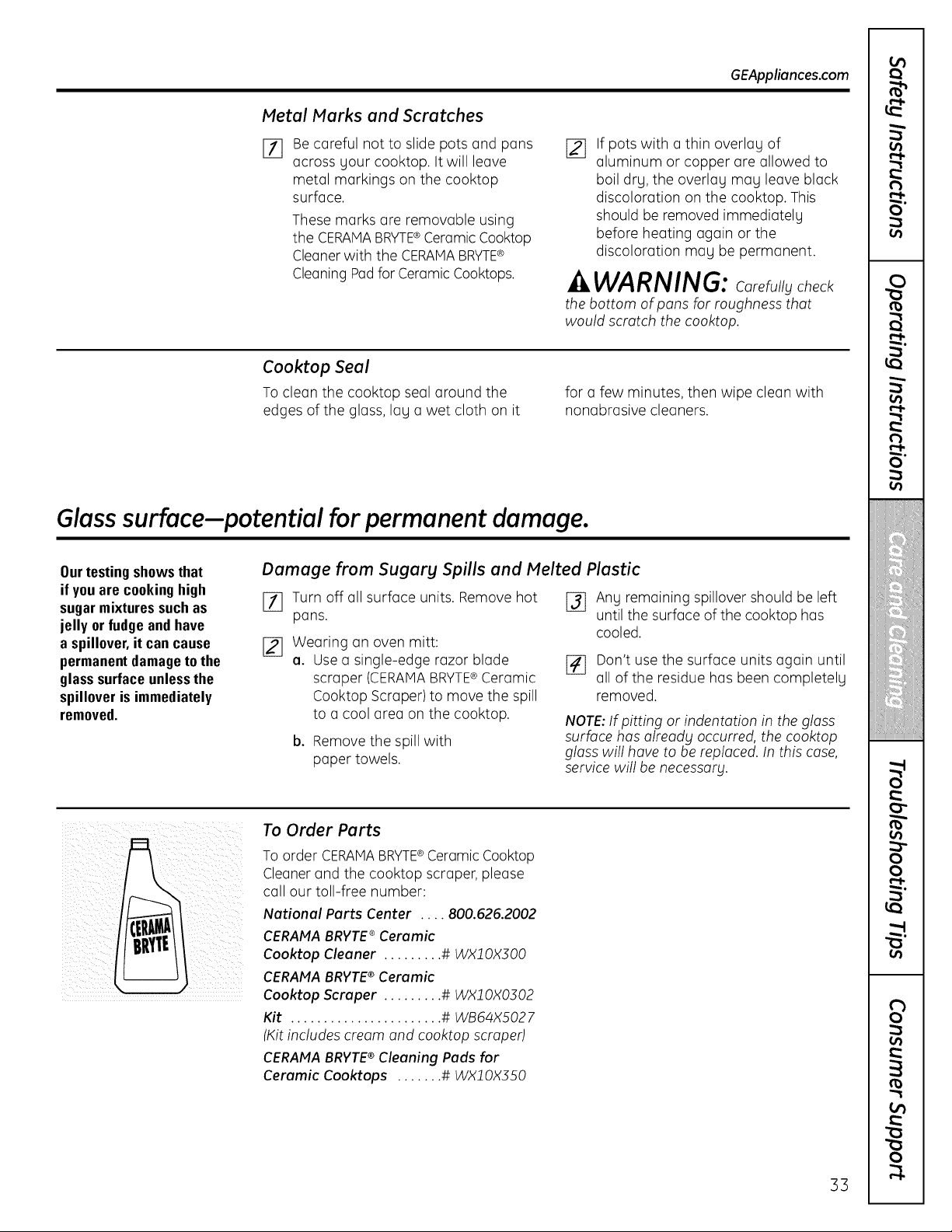 GEAppliances.com

Metal Marks and Scratches

1 Be careful not to slide pots and pans across your cooktop. It will leave metal markings on the cooktop surface.

These marks are removable using the CERAMA BRYTE® Ceramic Cooktop Cleaner with the CERAMA BRYTE® Cleaning Pad for Ceramic Cooktops.

2 If pots with a thin overlay of aluminum or copper are allowed to boil dry, the overlay may leave black discoloration on the cooktop. This should be removed immediately before heating again or the discoloration may be permanent.

WARNING: Carefully check the bottom of pans for roughness that would scratch the cooktop.

Cooktop Seal

To clean the cooktop seal around the edges of the glass, lay a wet cloth on it for a few minutes, then wipe clean with nonabrasive cleaners.

Glass surface—potential for permanent damage.

Our testing shows that if you are cooking high sugar mixtures such as jelly or fudge and have a spillover, it can cause permanent damage to the glass surface unless the spillover is immediately removed.

Damage from Sugary Spills and Melted Plastic

1 Turn off all surface units. Remove hot pans.

2 Wearing an oven mitt:
a. Use a single-edge razor blade scraper (CERAMA BRYTE® Ceramic Cooktop Scraper) to move the spill to a cool area on the cooktop.
b. Remove the spill with paper towels.

3 Any remaining spillover should be left until the surface of the cooktop has cooled.

4 Don't use the surface units again until all of the residue has been completely removed.

NOTE: If pitting or indentation in the glass surface has already occurred, the cooktop glass will have to be replaced. In this case, service will be necessary.

CERAMA BRYTE

To Order Parts

To order CERAMA BRYTE® Ceramic Cooktop Cleaner and the cooktop scraper, please call our toll-free number:

National Parts Center 800.626.2002
CERAMA BRYTE® Ceramic Cooktop Cleaner # WX10X300
CERAMA BRYTE® Ceramic Cooktop Scraper # WX10X0302
Kit # WB64X5027
(Kit includes cream and cooktop scraper)
CERAMA BRYTE® Cleaning Pads for Ceramic Cooktops # WX10X350

33

Safety Instructions
Operating Instructions
Care and Cleaning
Troubleshooting Tips
Consumer Support